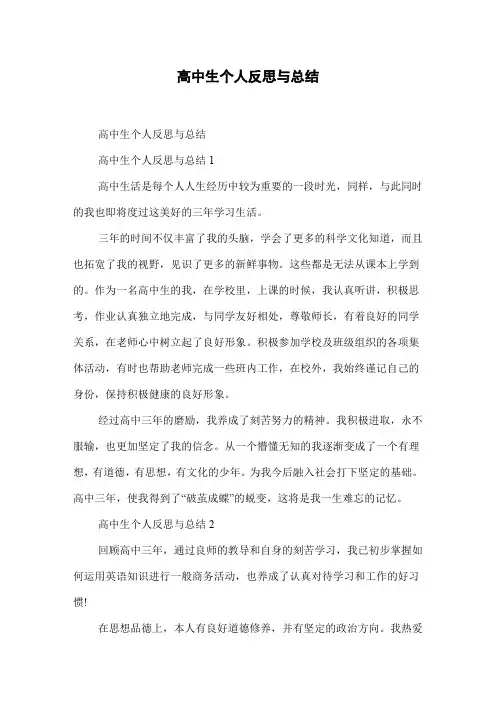 高中生个人反思与总结

高中生个人反思与总结

高中生个人反思与总结 1

高中生活是每个人人生经历中较为重要的一段时光，同样，与此同时的我也即将度过这美好的三年学习生活。

三年的时间不仅丰富了我的头脑，学会了更多的科学文化知道，而且也拓宽了我的视野，见识了更多的新鲜事物。这些都是无法从课本上学到的。作为一名高中生的我，在学校里，上课的时候，我认真听讲，积极思考，作业认真独立地完成，与同学友好相处，尊敬师长，有着良好的同学关系，在老师心中树立起了良好形象。积极参加学校及班级组织的各项集体活动，有时也帮助老师完成一些班内工作，在校外，我始终谨记自己的身份，保持积极健康的良好形象。

经过高中三年的磨励，我养成了刻苦努力的精神。我积极进取，永不服输，也更加坚定了我的信念。从一个懵懂无知的我逐渐变成了一个有理想，有道德，有思想，有文化的少年。为我今后融入社会打下坚定的基础。高中三年，使我得到了“破茧成蝶”的蜕变，这将是我一生难忘的记忆。

高中生个人反思与总结 2

回顾高中三年，通过良师的教导和自身的刻苦学习，我已初步掌握如何运用英语知识进行一般商务活动，也养成了认真对待学习和工作的好习惯!

在思想品德上，本人有良好道德修养，并有坚定的政治方向。我热爱